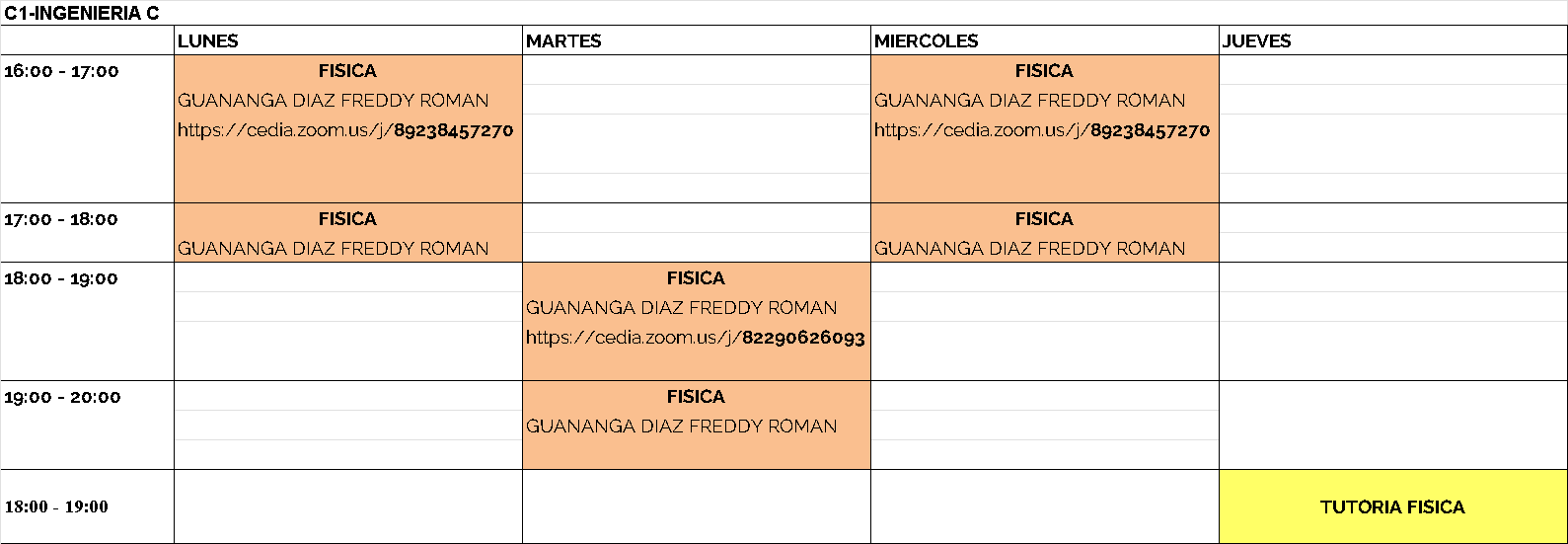 C1-INGENIERIA C

| | LUNES | MARTES | MIERCOLES | JUEVES |
|---|---|---|---|---|
| 16:00 - 17:00 | FISICA GUANANGA DIAZ FREDDY ROMAN https://cedia.zoom.us/j/89238457270 | | FISICA GUANANGA DIAZ FREDDY ROMAN https://cedia.zoom.us/j/89238457270 | |
| 17:00 - 18:00 | FISICA GUANANGA DIAZ FREDDY ROMAN | | FISICA GUANANGA DIAZ FREDDY ROMAN | |
| 18:00 - 19:00 | | FISICA GUANANGA DIAZ FREDDY ROMAN https://cedia.zoom.us/j/82290626093 | | |
| 19:00 - 20:00 | | FISICA GUANANGA DIAZ FREDDY ROMAN | | |
| 18:00 - 19:00 | | | | TUTORIA FISICA |